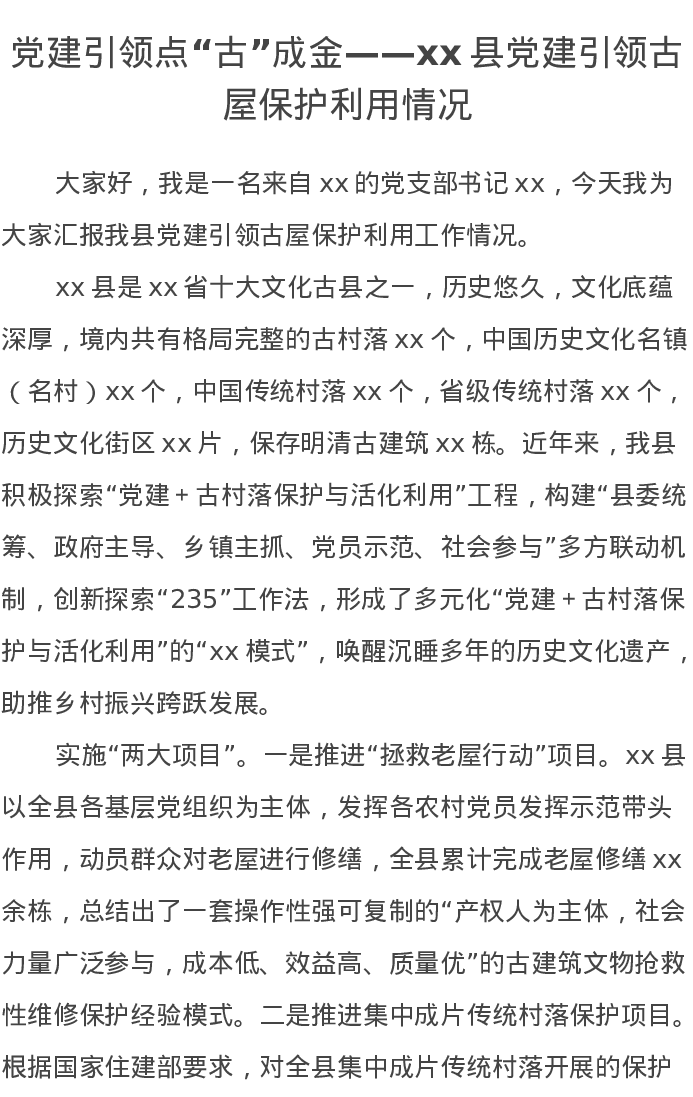 党建引领点“古”成金——xx 县党建引领古屋保护利用情况

大家好，我是一名来自 xx 的党支部书记 xx，今天我为大家汇报我县党建引领古屋保护利用工作情况。

xx 县是 xx 省十大文化古县之一，历史悠久，文化底蕴深厚，境内共有格局完整的古村落 xx 个，中国历史文化名镇（名村）xx 个，中国传统村落 xx 个，省级传统村落 xx 个，历史文化街区 xx 片，保存明清古建筑 xx 栋。近年来，我县积极探索“党建 + 古村落保护与活化利用”工程，构建“县委统筹、政府主导、乡镇主抓、党员示范、社会参与”多方联动机制，创新探索“235”工作法，形成了多元化“党建 + 古村落保护与活化利用”的“xx 模式”，唤醒沉睡多年的历史文化遗产，助推乡村振兴跨跃发展。

实施“两大项目”。一是推进“拯救老屋行动”项目。xx 县以全县各基层党组织为主体，发挥各农村党员发挥示范带头作用，动员群众对老屋进行修缮，全县累计完成老屋修缮 xx 余栋，总结出了一套操作性强可复制的“产权人为主体，社会力量广泛参与，成本低、效益高、质量优”的古建筑文物抢救性维修保护经验模式。二是推进集中成片传统村落保护项目。根据国家住建部要求，对全县集中成片传统村落开展的保护